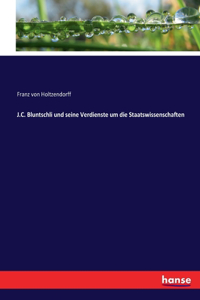 Franz von Holtzendorff

J.C. Bluntschli und seine Verdienste um die Staatswissenschaften

hanse